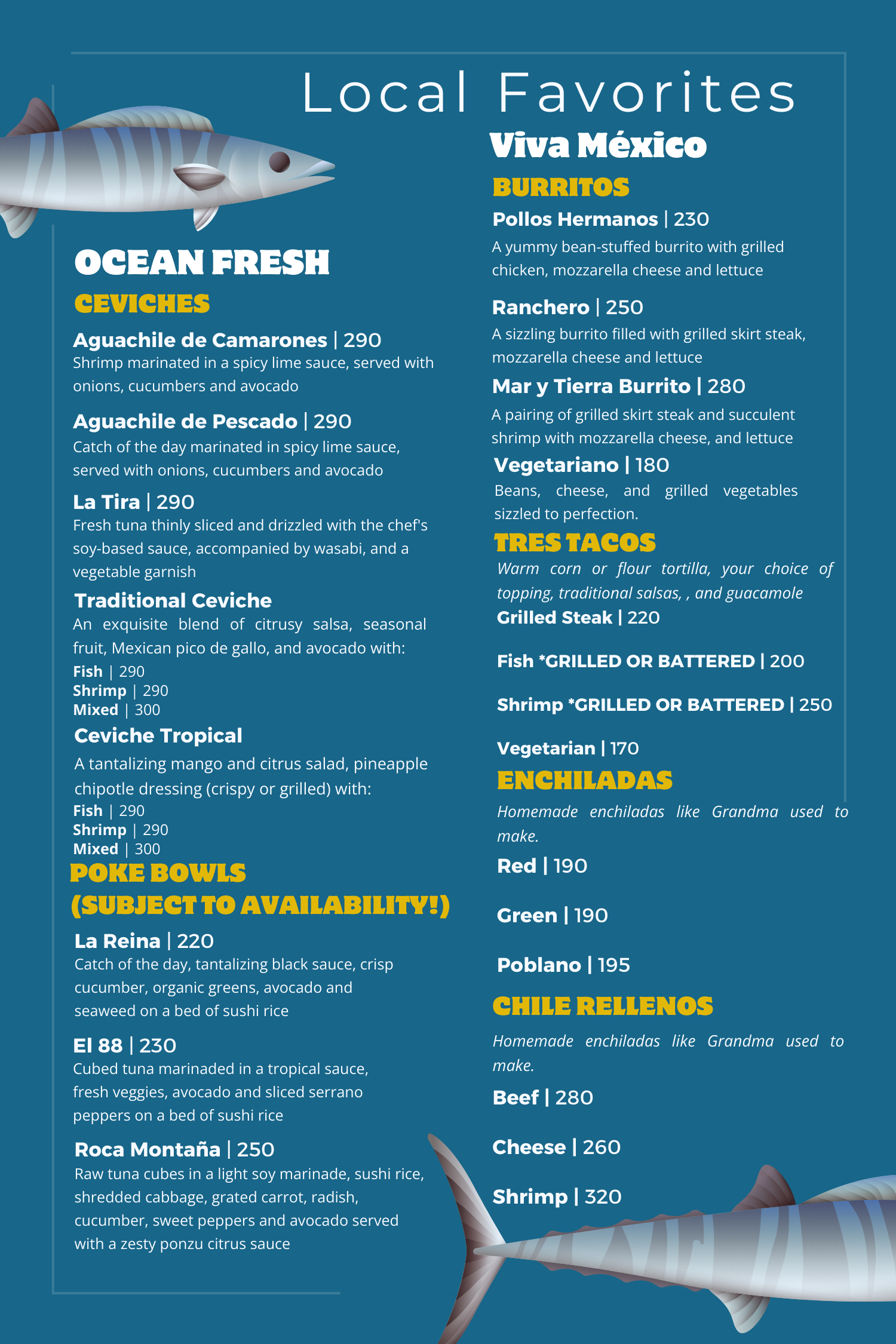 Local Favorites

OCEAN FRESH

CEVICHES

Aguachile de Camarones | 290
Shrimp marinated in a spicy lime sauce, served with onions, cucumbers and avocado

Aguachile de Pescado | 290
Catch of the day marinated in spicy lime sauce, served with onions, cucumbers and avocado

La Tira | 290
Fresh tuna thinly sliced and drizzled with the chef's soy-based sauce, accompanied by wasabi, and a vegetable garnish

Traditional Ceviche
An exquisite blend of citrusy salsa, seasonal fruit, Mexican pico de gallo, and avocado with:
Fish | 290
Shrimp | 290
Mixed | 300

Ceviche Tropical
A tantalizing mango and citrus salad, pineapple chipotle dressing (crispy or grilled) with:
Fish | 290
Shrimp | 290
Mixed | 300

POKE BOWLS (SUBJECT TO AVAILABILITY!)

La Reina | 220
Catch of the day, tantalizing black sauce, crisp cucumber, organic greens, avocado and seaweed on a bed of sushi rice

El 88 | 230
Cubed tuna marinaded in a tropical sauce, fresh veggies, avocado and sliced serrano peppers on a bed of sushi rice

Roca Montaña | 250
Raw tuna cubes in a light soy marinade, sushi rice, shredded cabbage, grated carrot, radish, cucumber, sweet peppers and avocado served with a zesty ponzu citrus sauce

Viva México

BURRITOS

Pollos Hermanos | 230
A yummy bean-stuffed burrito with grilled chicken, mozzarella cheese and lettuce

Ranchero | 250
A sizzling burrito filled with grilled skirt steak, mozzarella cheese and lettuce

Mar y Tierra Burrito | 280
A pairing of grilled skirt steak and succulent shrimp with mozzarella cheese, and lettuce

Vegetariano | 180
Beans, cheese, and grilled vegetables sizzled to perfection.

TRES TACOS
Warm corn or flour tortilla, your choice of topping, traditional salsas, , and guacamole
Grilled Steak | 220

Fish *GRILLED OR BATTERED | 200

Shrimp *GRILLED OR BATTERED | 250

Vegetarian | 170

ENCHILADAS
Homemade enchiladas like Grandma used to make.

Red | 190

Green | 190

Poblano | 195

CHILE RELLENOS
Homemade enchiladas like Grandma used to make.

Beef | 280

Cheese | 260

Shrimp | 320